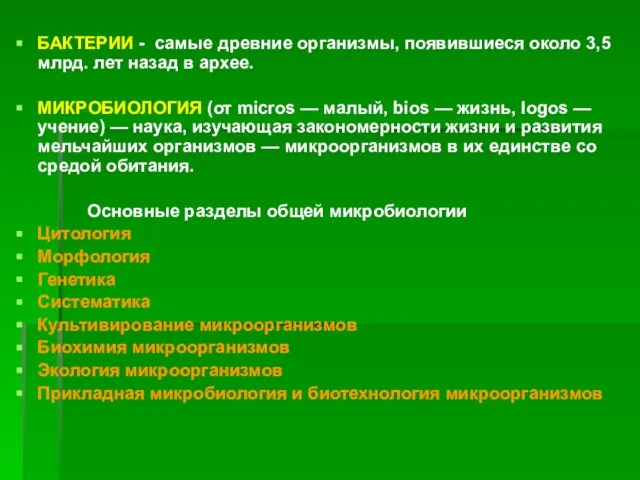 БАКТЕРИИ - самые древние организмы, появившиеся около 3,5 млрд. лет назад в архее.

МИКРОБИОЛОГИЯ (от micros — малый, bios — жизнь, logos — учение) — наука, изучающая закономерности жизни и развития мельчайших организмов — микроорганизмов в их единстве со средой обитания.

Основные разделы общей микробиологии

Цитология

Морфология

Генетика

Систематика

Культивирование микроорганизмов

Биохимия микроорганизмов

Экология микроорганизмов

Прикладная микробиология и биотехнология микроорганизмов